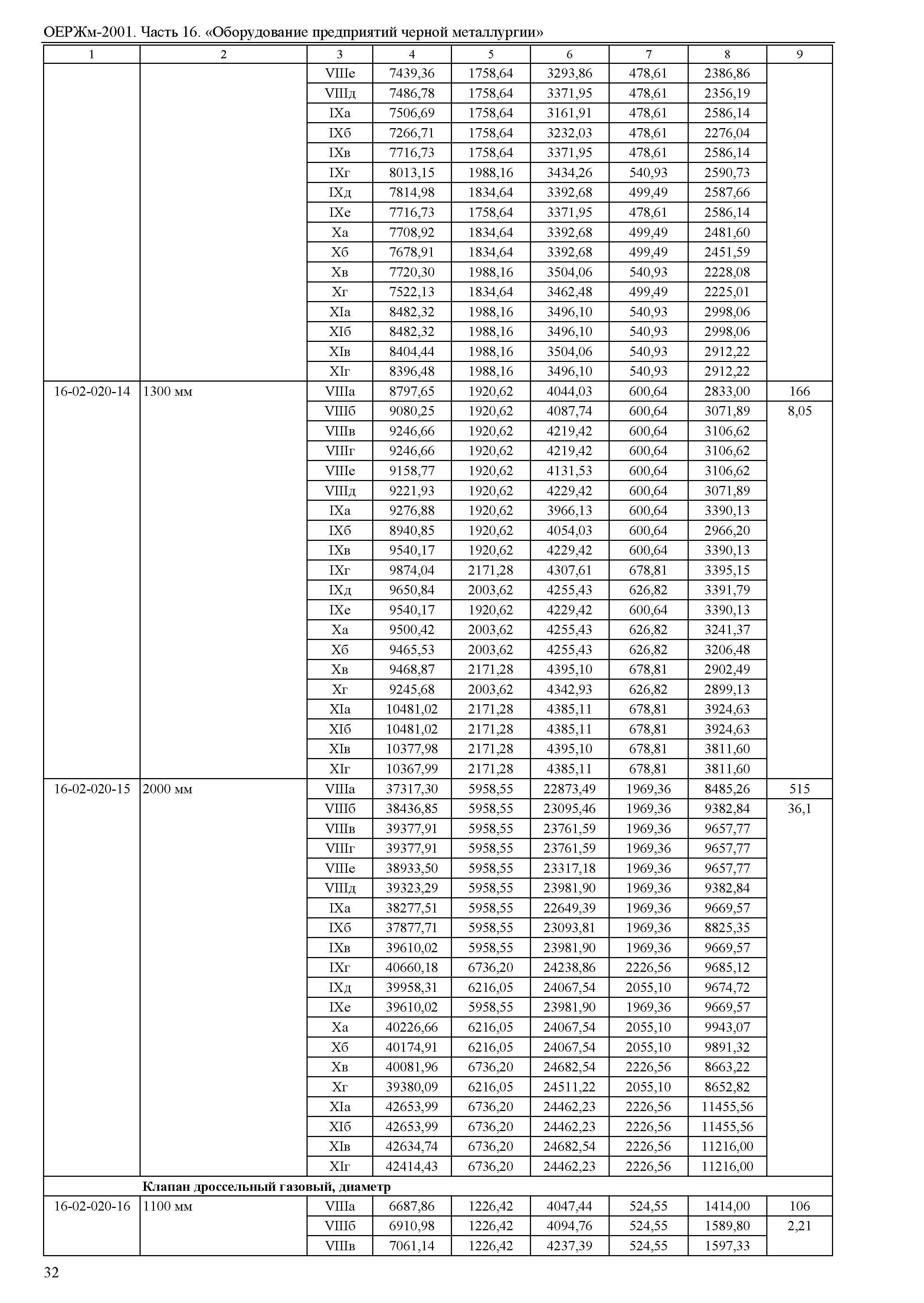 ОЕРЖм-2001. Часть 16. «Оборудование предприятий черной металлургии»

| 1 | 2 | 3 | 4 | 5 | 6 | 7 | 8 | 9 |
|---|---|---|---|---|---|---|---|---|
| | | VIIIе | 7439,36 | 1758,64 | 3293,86 | 478,61 | 2386,86 | |
| | | VIIIд | 7486,78 | 1758,64 | 3371,95 | 478,61 | 2356,19 | |
| | | IXа | 7506,69 | 1758,64 | 3161,91 | 478,61 | 2586,14 | |
| | | IXб | 7266,71 | 1758,64 | 3232,03 | 478,61 | 2276,04 | |
| | | IXв | 7716,73 | 1758,64 | 3371,95 | 478,61 | 2586,14 | |
| | | IXг | 8013,15 | 1988,16 | 3434,26 | 540,93 | 2590,73 | |
| | | IXд | 7814,98 | 1834,64 | 3392,68 | 499,49 | 2587,66 | |
| | | IXе | 7716,73 | 1758,64 | 3371,95 | 478,61 | 2586,14 | |
| | | Xа | 7708,92 | 1834,64 | 3392,68 | 499,49 | 2481,60 | |
| | | Xб | 7678,91 | 1834,64 | 3392,68 | 499,49 | 2451,59 | |
| | | Xв | 7720,30 | 1988,16 | 3504,06 | 540,93 | 2228,08 | |
| | | Xг | 7522,13 | 1834,64 | 3462,48 | 499,49 | 2225,01 | |
| | | XIа | 8482,32 | 1988,16 | 3496,10 | 540,93 | 2998,06 | |
| | | XIб | 8482,32 | 1988,16 | 3496,10 | 540,93 | 2998,06 | |
| | | XIв | 8404,44 | 1988,16 | 3504,06 | 540,93 | 2912,22 | |
| | | XIг | 8396,48 | 1988,16 | 3496,10 | 540,93 | 2912,22 | |
| 16-02-020-14 | 1300 мм | VIIIа | 8797,65 | 1920,62 | 4044,03 | 600,64 | 2833,00 | 166 |
| | | VIIIб | 9080,25 | 1920,62 | 4087,74 | 600,64 | 3071,89 | 8,05 |
| | | VIIIв | 9246,66 | 1920,62 | 4219,42 | 600,64 | 3106,62 | |
| | | VIIIг | 9246,66 | 1920,62 | 4219,42 | 600,64 | 3106,62 | |
| | | VIIIе | 9158,77 | 1920,62 | 4131,53 | 600,64 | 3106,62 | |
| | | VIIIд | 9221,93 | 1920,62 | 4229,42 | 600,64 | 3071,89 | |
| | | IXа | 9276,88 | 1920,62 | 3966,13 | 600,64 | 3390,13 | |
| | | IXб | 8940,85 | 1920,62 | 4054,03 | 600,64 | 2966,20 | |
| | | IXв | 9540,17 | 1920,62 | 4229,42 | 600,64 | 3390,13 | |
| | | IXг | 9874,04 | 2171,28 | 4307,61 | 678,81 | 3395,15 | |
| | | IXд | 9650,84 | 2003,62 | 4255,43 | 626,82 | 3391,79 | |
| | | IXе | 9540,17 | 1920,62 | 4229,42 | 600,64 | 3390,13 | |
| | | Xа | 9500,42 | 2003,62 | 4255,43 | 626,82 | 3241,37 | |
| | | Xб | 9465,53 | 2003,62 | 4255,43 | 626,82 | 3206,48 | |
| | | Xв | 9468,87 | 2171,28 | 4395,10 | 678,81 | 2902,49 | |
| | | Xг | 9245,68 | 2003,62 | 4342,93 | 626,82 | 2899,13 | |
| | | XIа | 10481,02 | 2171,28 | 4385,11 | 678,81 | 3924,63 | |
| | | XIб | 10481,02 | 2171,28 | 4385,11 | 678,81 | 3924,63 | |
| | | XIв | 10377,98 | 2171,28 | 4395,10 | 678,81 | 3811,60 | |
| | | XIг | 10367,99 | 2171,28 | 4385,11 | 678,81 | 3811,60 | |
| 16-02-020-15 | 2000 мм | VIIIа | 37317,30 | 5958,55 | 22873,49 | 1969,36 | 8485,26 | 515 |
| | | VIIIб | 38436,85 | 5958,55 | 23095,46 | 1969,36 | 9382,84 | 36,1 |
| | | VIIIв | 39377,91 | 5958,55 | 23761,59 | 1969,36 | 9657,77 | |
| | | VIIIг | 39377,91 | 5958,55 | 23761,59 | 1969,36 | 9657,77 | |
| | | VIIIе | 38933,50 | 5958,55 | 23317,18 | 1969,36 | 9657,77 | |
| | | VIIIд | 39323,29 | 5958,55 | 23981,90 | 1969,36 | 9382,84 | |
| | | IXа | 38277,51 | 5958,55 | 22649,39 | 1969,36 | 9669,57 | |
| | | IXб | 37877,71 | 5958,55 | 23093,81 | 1969,36 | 8825,35 | |
| | | IXв | 39610,02 | 5958,55 | 23981,90 | 1969,36 | 9669,57 | |
| | | IXг | 40660,18 | 6736,20 | 24238,86 | 2226,56 | 9685,12 | |
| | | IXд | 39958,31 | 6216,05 | 24067,54 | 2055,10 | 9674,72 | |
| | | IXе | 39610,02 | 5958,55 | 23981,90 | 1969,36 | 9669,57 | |
| | | Xа | 40226,66 | 6216,05 | 24067,54 | 2055,10 | 9943,07 | |
| | | Xб | 40174,91 | 6216,05 | 24067,54 | 2055,10 | 9891,32 | |
| | | Xв | 40081,96 | 6736,20 | 24682,54 | 2226,56 | 8663,22 | |
| | | Xг | 39380,09 | 6216,05 | 24511,22 | 2055,10 | 8652,82 | |
| | | XIа | 42653,99 | 6736,20 | 24462,23 | 2226,56 | 11455,56 | |
| | | XIб | 42653,99 | 6736,20 | 24462,23 | 2226,56 | 11455,56 | |
| | | XIв | 42634,74 | 6736,20 | 24682,54 | 2226,56 | 11216,00 | |
| | | XIг | 42414,43 | 6736,20 | 24462,23 | 2226,56 | 11216,00 | |
| | **Клапан дроссельный газовый, диаметр** | | | | | | | |
| 16-02-020-16 | 1100 мм | VIIIа | 6687,86 | 1226,42 | 4047,44 | 524,55 | 1414,00 | 106 |
| | | VIIIб | 6910,98 | 1226,42 | 4094,76 | 524,55 | 1589,80 | 2,21 |
| | | VIIIв | 7061,14 | 1226,42 | 4237,39 | 524,55 | 1597,33 | |

32